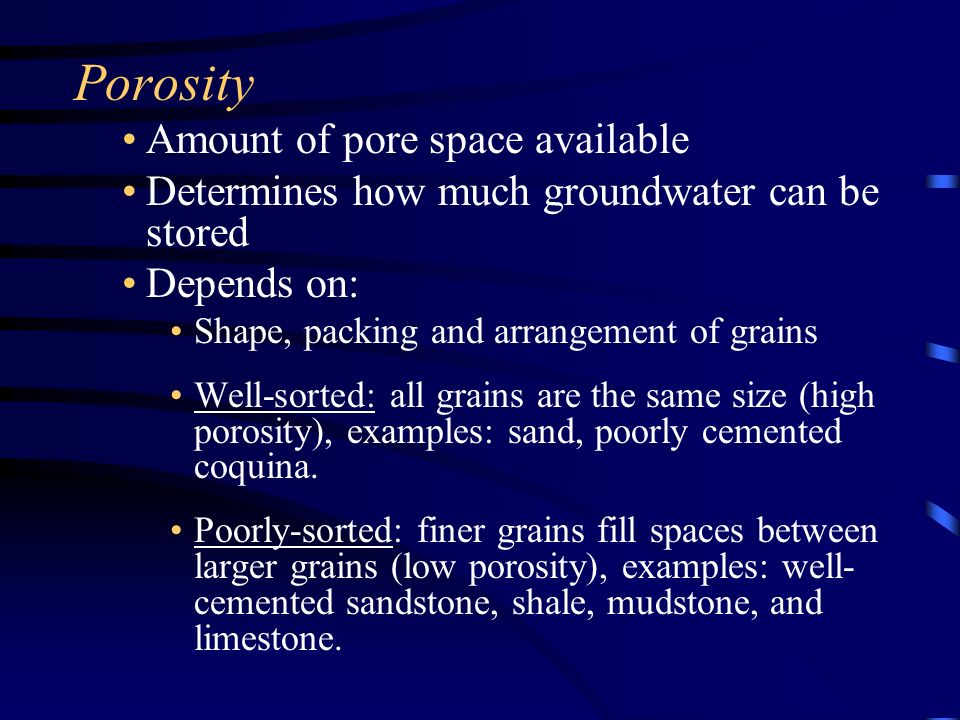 Porosity

• Amount of pore space available
• Determines how much groundwater can be stored
• Depends on:
  • Shape, packing and arrangement of grains
  • Well-sorted: all grains are the same size (high porosity), examples: sand, poorly cemented coquina.
  • Poorly-sorted: finer grains fill spaces between larger grains (low porosity), examples: well-cemented sandstone, shale, mudstone, and limestone.